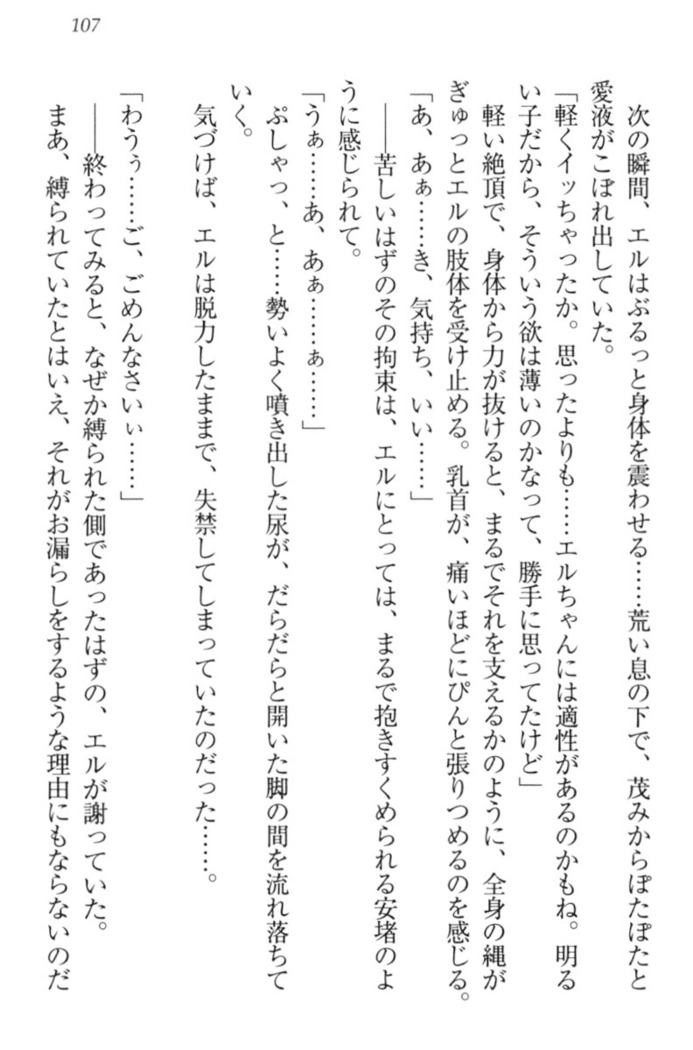 107

次の瞬間、エルはぶるっと身体を震わせる……荒い息の下で、茂みからぽたぽたと愛液がこぼれ出していた。

「軽くイッちゃったか。思ったよりも……エルちゃんには適性があるのかもね。明るい子だから、そういう欲は薄いのかなって、勝手に思ってたけど」

軽い絶頂で、身体から力が抜けると、まるでそれを支えるかのように、全身の縄がぎゅっとエルの肢体を受け止める。乳首が、痛いほどにぴんと張りつめるのを感じる。

「あ、あぁ……き、気持ち、いい……」

――苦しいはずのその拘束は、エルにとっては、まるで抱きすくめられる安堵のように感じられて。

「うぁ……あ、あぁ……ぁ……」

ぷしゃっ、と……勢いよく噴き出した尿が、だらだらと開いた脚の間を流れ落ちていく。

気づけば、エルは脱力したままで、失禁してしまっていたのだった……。

「わうぅ……ご、ごめんなさいぃ……」

――終わってみると、なぜか縛られた側であったはずの、エルが謝っていた。

まあ、縛られていたとはいえ、それがお漏らしをするような理由にもならないのだ